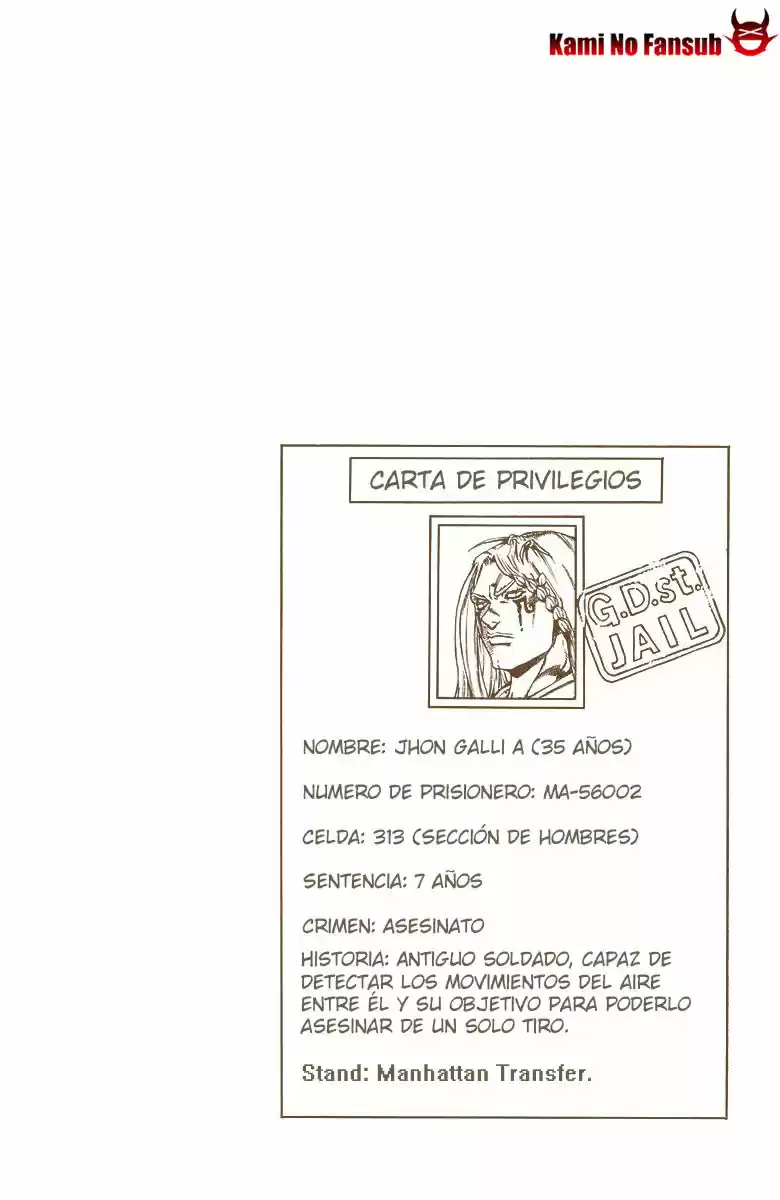 Kami No Fansub

CARTA DE PRIVILEGIOS

G.D.st. JAIL

NOMBRE: JHON GALLI A (35 AÑOS)

NUMERO DE PRISIONERO: MA-56002

CELDA: 313 (SECCIÓN DE HOMBRES)

SENTENCIA: 7 AÑOS

CRIMEN: ASESINATO

HISTORIA: ANTIGUO SOLDADO, CAPAZ DE DETECTAR LOS MOVIMIENTOS DEL AIRE ENTRE ÉL Y SU OBJETIVO PARA PODERLO ASESINAR DE UN SOLO TIRO.

Stand: Manhattan Transfer.